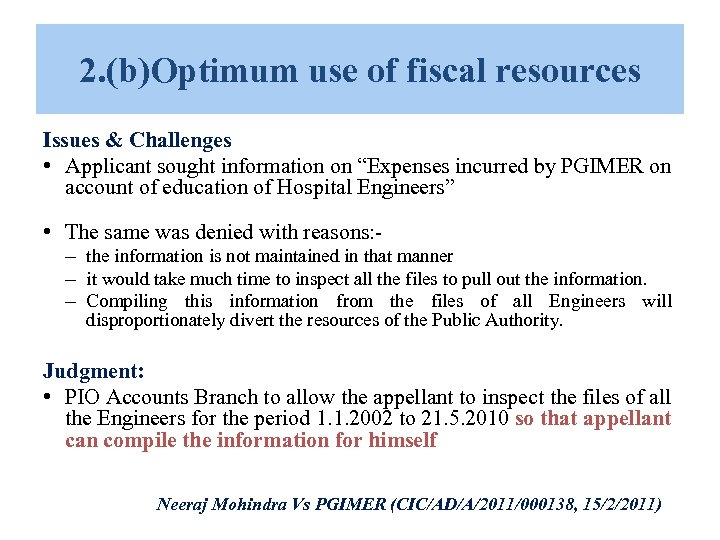 2.(b)Optimum use of fiscal resources

Issues & Challenges

• Applicant sought information on “Expenses incurred by PGIMER on account of education of Hospital Engineers”

• The same was denied with reasons:-
– the information is not maintained in that manner
– it would take much time to inspect all the files to pull out the information.
– Compiling this information from the files of all Engineers will disproportionately divert the resources of the Public Authority.

Judgment:

• PIO Accounts Branch to allow the appellant to inspect the files of all the Engineers for the period 1.1.2002 to 21.5.2010 so that appellant can compile the information for himself

Neeraj Mohindra Vs PGIMER (CIC/AD/A/2011/000138, 15/2/2011)